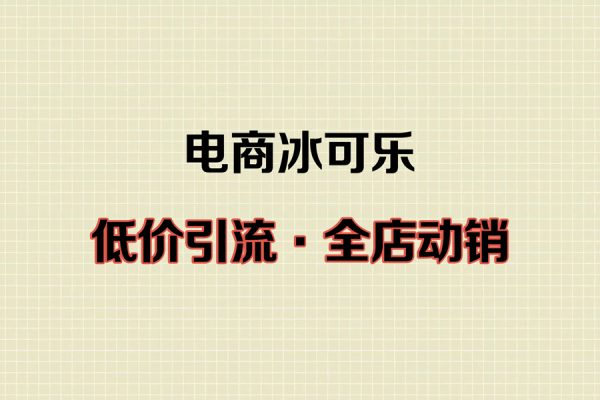 电商冰可乐

低价引流 · 全店动销